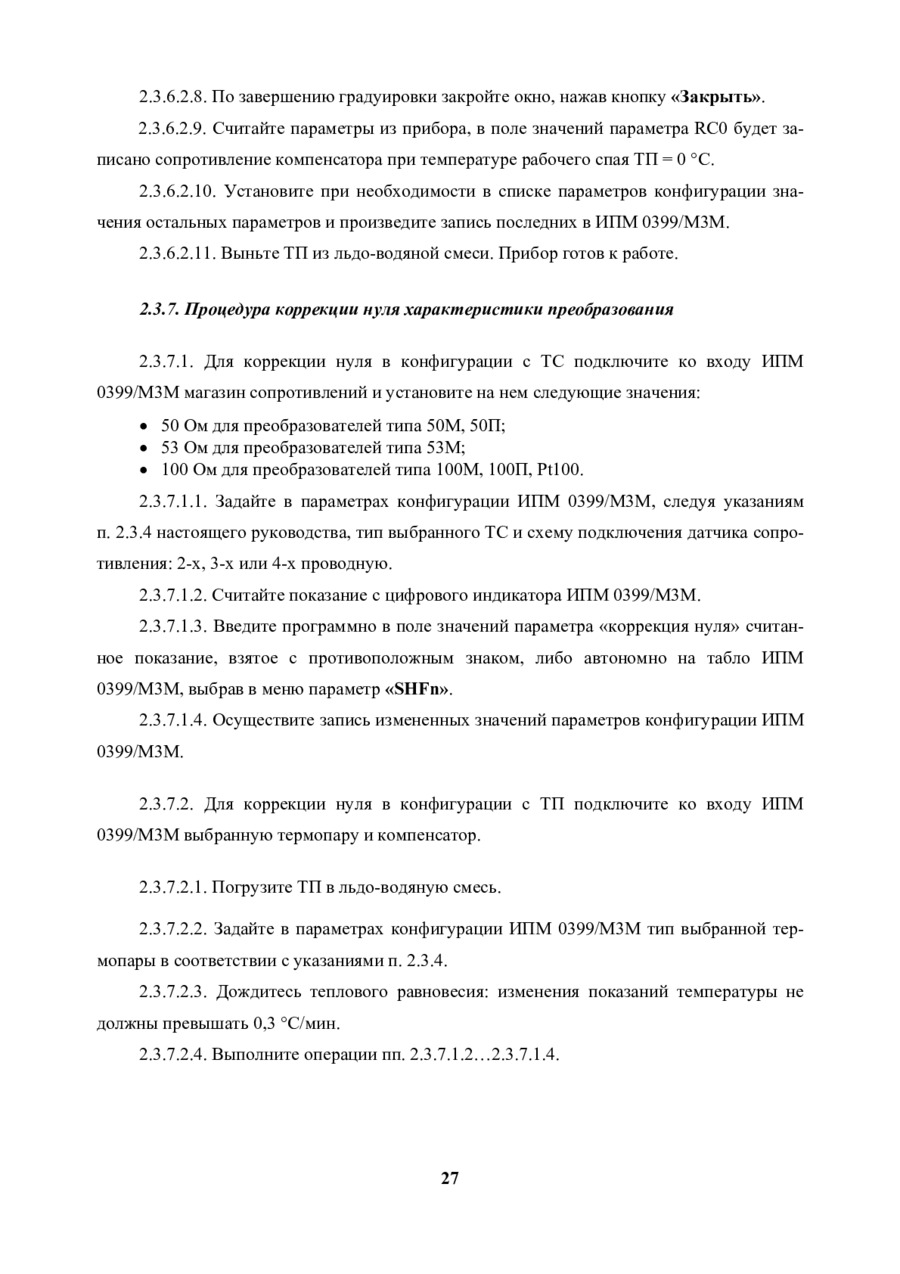 2.3.6.2.8. По завершению градуировки закройте окно, нажав кнопку «Закрыть».

2.3.6.2.9. Считайте параметры из прибора, в поле значений параметра RC0 будет записано сопротивление компенсатора при температуре рабочего спая ТП = 0 °С.

2.3.6.2.10. Установите при необходимости в списке параметров конфигурации значения остальных параметров и произведите запись последних в ИПМ 0399/М3М.

2.3.6.2.11. Выньте ТП из льдо-водяной смеси. Прибор готов к работе.

2.3.7. Процедура коррекции нуля характеристики преобразования

2.3.7.1. Для коррекции нуля в конфигурации с ТС подключите ко входу ИПМ 0399/М3М магазин сопротивлений и установите на нем следующие значения:

• 50 Ом для преобразователей типа 50М, 50П;
• 53 Ом для преобразователей типа 53М;
• 100 Ом для преобразователей типа 100М, 100П, Pt100.

2.3.7.1.1. Задайте в параметрах конфигурации ИПМ 0399/М3М, следуя указаниям п. 2.3.4 настоящего руководства, тип выбранного ТС и схему подключения датчика сопротивления: 2-х, 3-х или 4-х проводную.

2.3.7.1.2. Считайте показание с цифрового индикатора ИПМ 0399/М3М.

2.3.7.1.3. Введите программно в поле значений параметра «коррекция нуля» считанное показание, взятое с противоположным знаком, либо автономно на табло ИПМ 0399/М3М, выбрав в меню параметр «SHFn».

2.3.7.1.4. Осуществите запись измененных значений параметров конфигурации ИПМ 0399/М3М.

2.3.7.2. Для коррекции нуля в конфигурации с ТП подключите ко входу ИПМ 0399/М3М выбранную термопару и компенсатор.

2.3.7.2.1. Погрузите ТП в льдо-водяную смесь.

2.3.7.2.2. Задайте в параметрах конфигурации ИПМ 0399/М3М тип выбранной термопары в соответствии с указаниями п. 2.3.4.

2.3.7.2.3. Дождитесь теплового равновесия: изменения показаний температуры не должны превышать 0,3 °С/мин.

2.3.7.2.4. Выполните операции пп. 2.3.7.1.2…2.3.7.1.4.

27